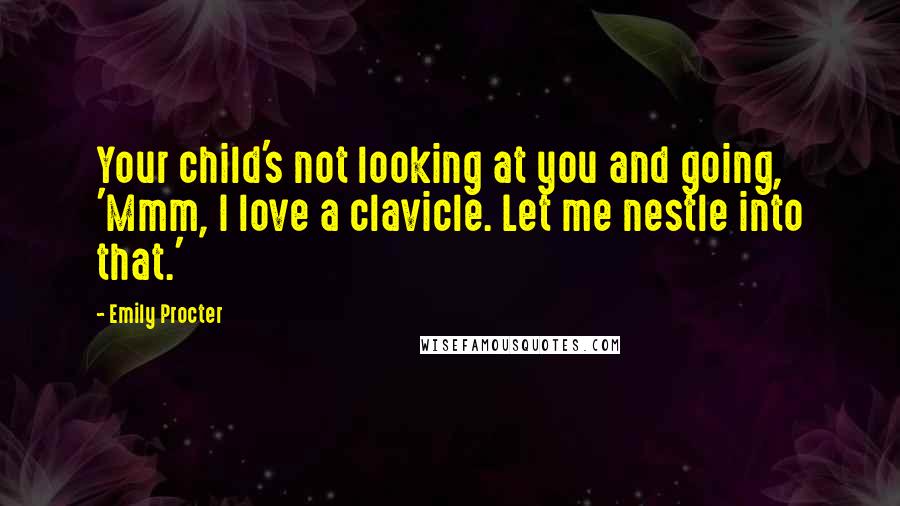 Your child's not looking at you and going, 'Mmm, I love a clavicle. Let me nestle into that.'

- Emily Procter

WISEFAMOUSQUOTES.COM